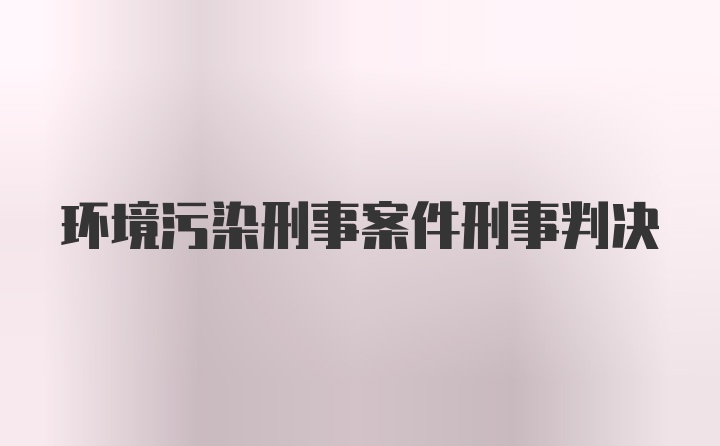 环境污染刑事案件刑事判决